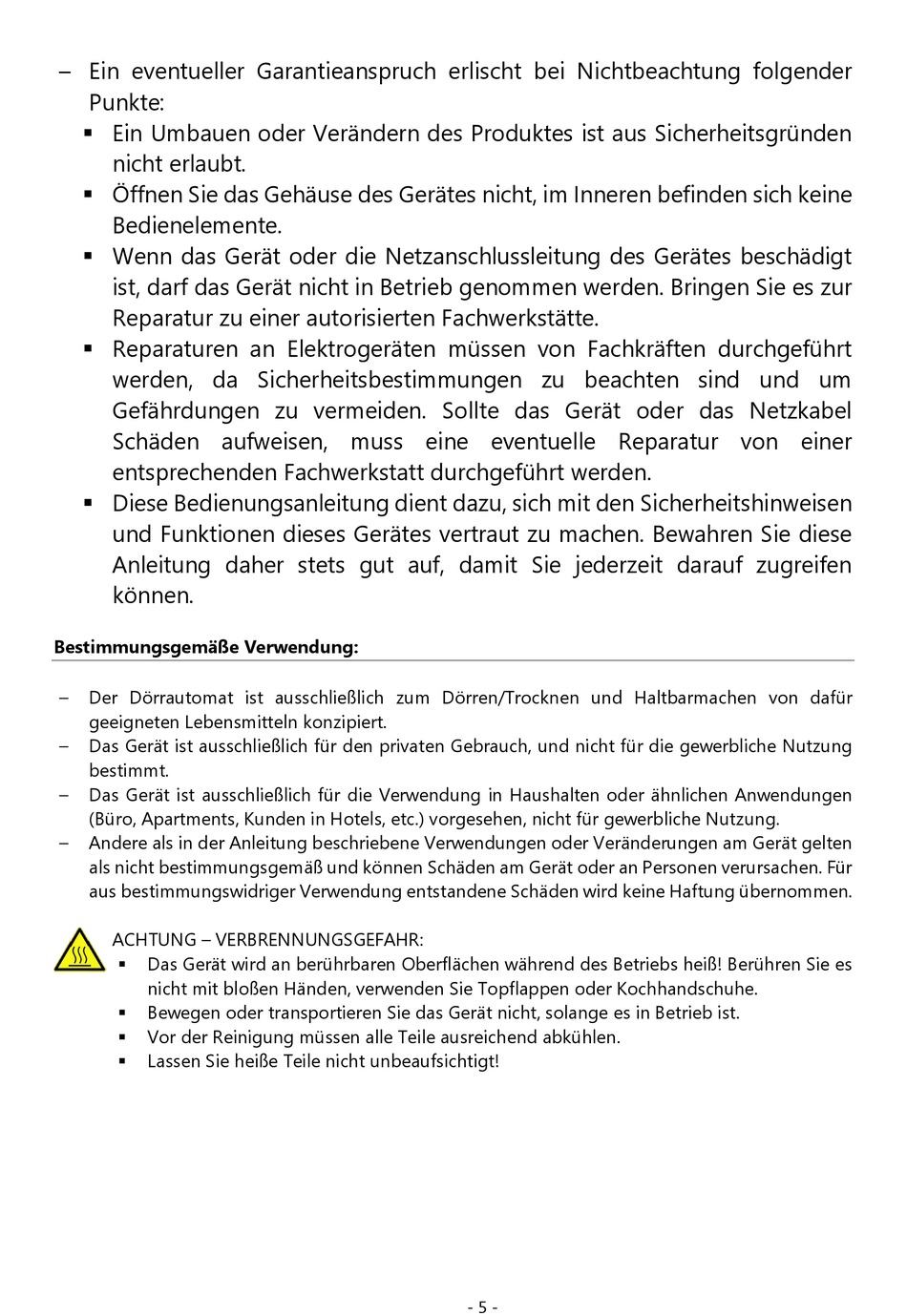 – Ein eventueller Garantieanspruch erlischt bei Nichtbeachtung folgender Punkte:
▪ Ein Umbauen oder Verändern des Produktes ist aus Sicherheitsgründen nicht erlaubt.
▪ Öffnen Sie das Gehäuse des Gerätes nicht, im Inneren befinden sich keine Bedienelemente.
▪ Wenn das Gerät oder die Netzanschlussleitung des Gerätes beschädigt ist, darf das Gerät nicht in Betrieb genommen werden. Bringen Sie es zur Reparatur zu einer autorisierten Fachwerkstätte.
▪ Reparaturen an Elektrogeräten müssen von Fachkräften durchgeführt werden, da Sicherheitsbestimmungen zu beachten sind und um Gefährdungen zu vermeiden. Sollte das Gerät oder das Netzkabel Schäden aufweisen, muss eine eventuelle Reparatur von einer entsprechenden Fachwerkstatt durchgeführt werden.
▪ Diese Bedienungsanleitung dient dazu, sich mit den Sicherheitshinweisen und Funktionen dieses Gerätes vertraut zu machen. Bewahren Sie diese Anleitung daher stets gut auf, damit Sie jederzeit darauf zugreifen können.

Bestimmungsgemäße Verwendung:

– Der Dörrautomat ist ausschließlich zum Dörren/Trocknen und Haltbarmachen von dafür geeigneten Lebensmitteln konzipiert.
– Das Gerät ist ausschließlich für den privaten Gebrauch, und nicht für die gewerbliche Nutzung bestimmt.
– Das Gerät ist ausschließlich für die Verwendung in Haushalten oder ähnlichen Anwendungen (Büro, Apartments, Kunden in Hotels, etc.) vorgesehen, nicht für gewerbliche Nutzung.
– Andere als in der Anleitung beschriebene Verwendungen oder Veränderungen am Gerät gelten als nicht bestimmungsgemäß und können Schäden am Gerät oder an Personen verursachen. Für aus bestimmungswidriger Verwendung entstandene Schäden wird keine Haftung übernommen.

ACHTUNG – VERBRENNUNGSGEFAHR:
▪ Das Gerät wird an berührbaren Oberflächen während des Betriebs heiß! Berühren Sie es nicht mit bloßen Händen, verwenden Sie Topflappen oder Kochhandschuhe.
▪ Bewegen oder transportieren Sie das Gerät nicht, solange es in Betrieb ist.
▪ Vor der Reinigung müssen alle Teile ausreichend abkühlen.
▪ Lassen Sie heiße Teile nicht unbeaufsichtigt!

- 5 -